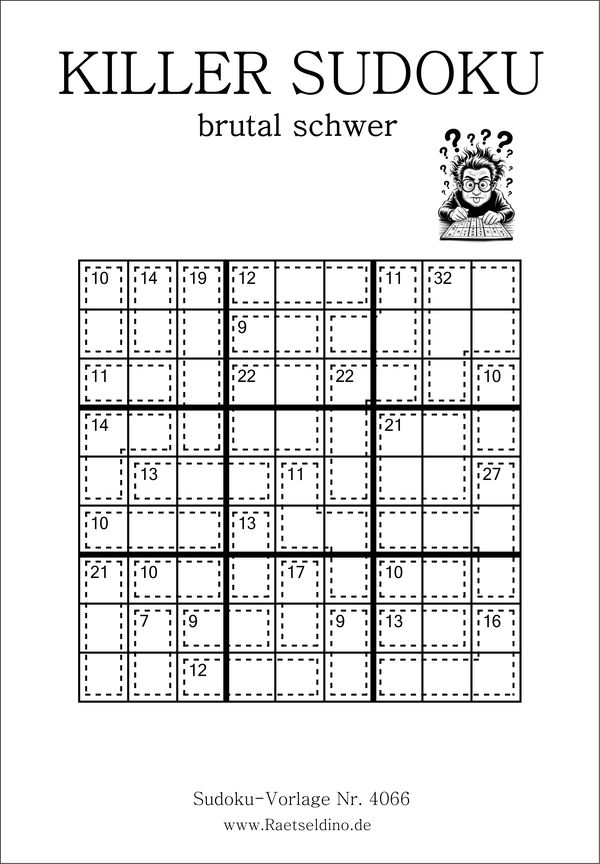 KILLER SUDOKU

brutal schwer

| 10 | 14 | 19 | 12 |  |  | 11 | 32 |  |
|---|---|---|---|---|---|---|---|---|
|  |  |  | 9 |  |  |  |  |  |
| 11 |  |  | 22 |  | 22 |  |  | 10 |
| 14 |  |  |  |  |  | 21 |  |  |
|  | 13 |  |  | 11 |  |  |  | 27 |
| 10 |  |  | 13 |  |  |  |  |  |
| 21 | 10 |  |  | 17 |  | 10 |  |  |
|  | 7 | 9 |  |  | 9 | 13 |  | 16 |
|  |  | 12 |  |  |  |  |  |  |

Sudoku-Vorlage Nr. 4066
www.Raetseldino.de